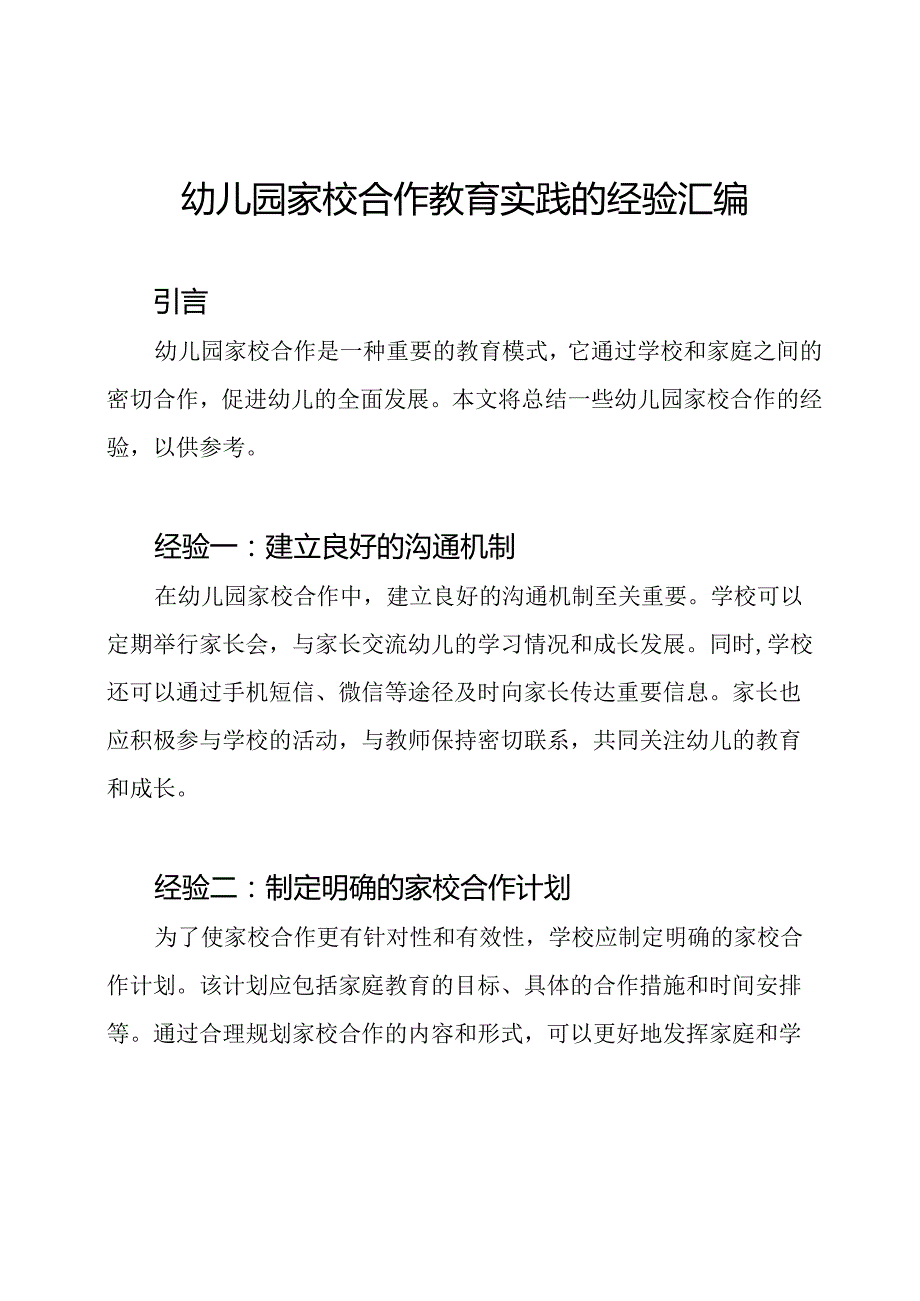 幼儿园家校合作教育实践的经验汇编

引言

幼儿园家校合作是一种重要的教育模式，它通过学校和家庭之间的密切合作，促进幼儿的全面发展。本文将总结一些幼儿园家校合作的经验，以供参考。

经验一：建立良好的沟通机制

在幼儿园家校合作中，建立良好的沟通机制至关重要。学校可以定期举行家长会，与家长交流幼儿的学习情况和成长发展。同时，学校还可以通过手机短信、微信等途径及时向家长传达重要信息。家长也应积极参与学校的活动，与教师保持密切联系，共同关注幼儿的教育和成长。

经验二：制定明确的家校合作计划

为了使家校合作更有针对性和有效性，学校应制定明确的家校合作计划。该计划应包括家庭教育的目标、具体的合作措施和时间安排等。通过合理规划家校合作的内容和形式，可以更好地发挥家庭和学